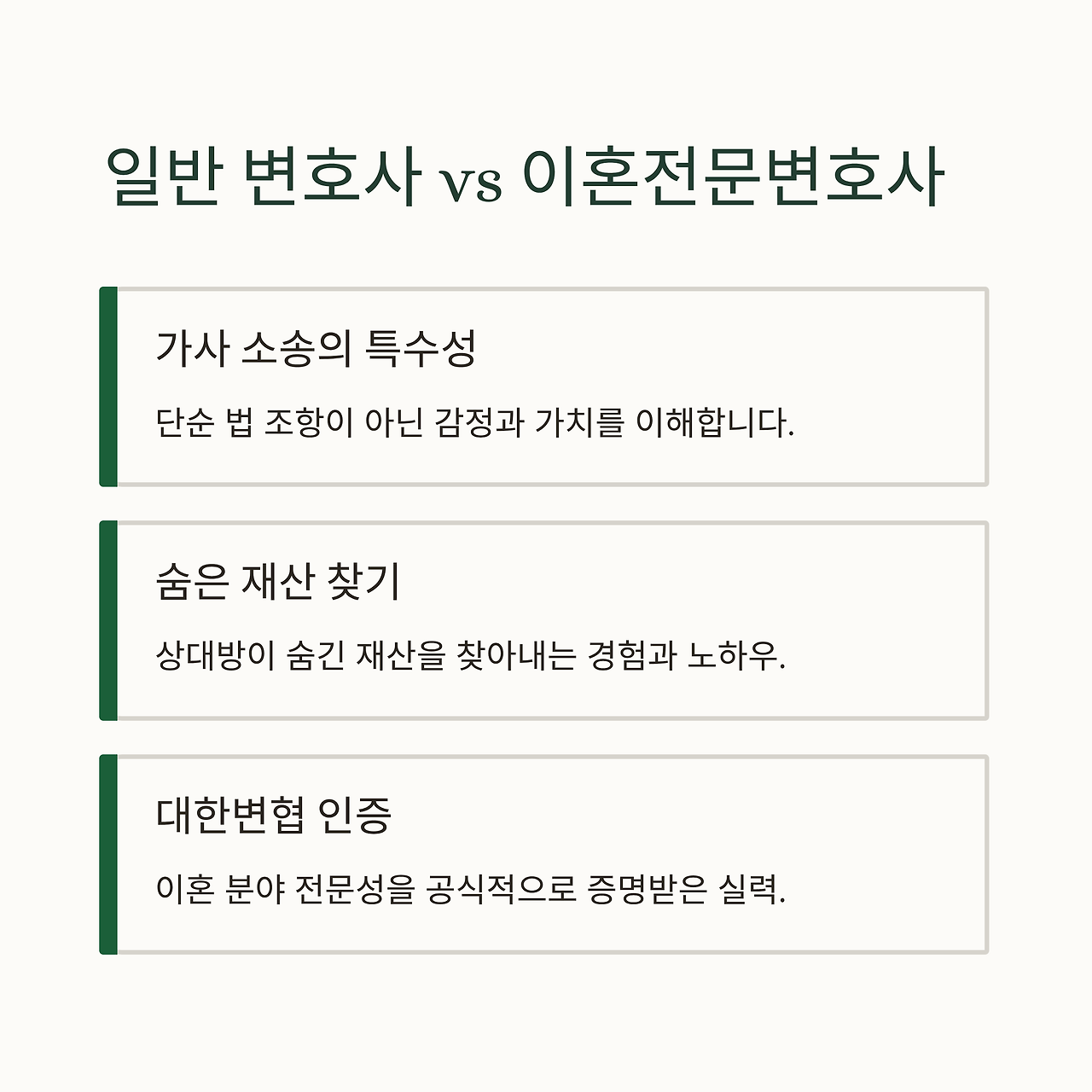 일반 변호사 vs 이혼전문변호사

가사 소송의 특수성

단순 법 조항이 아닌 감정과 가치를 이해합니다.

숨은 재산 찾기

상대방이 숨긴 재산을 찾아내는 경험과 노하우.

대한변협 인증

이혼 분야 전문성을 공식적으로 증명받은 실력.